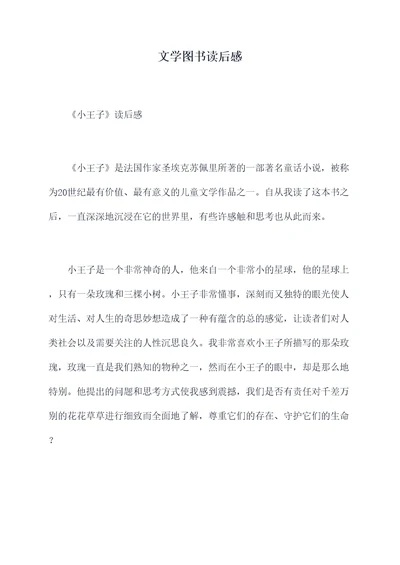 文学图书读后感

《小王子》读后感

《小王子》是法国作家圣埃克苏佩里所著的一部著名童话小说，被称为20世纪最有价值、最有意义的儿童文学作品之一。自从我读了这本书之后，一直深深地沉浸在它的世界里，有些许感触和思考也从此而来。

小王子是一个非常神奇的人，他来自一个非常小的星球，他的星球上，只有一朵玫瑰和三棵小树。小王子非常懂事，深刻而又独特的眼光使人对生活、对人生的奇思妙想造成了一种有蕴含的总的感觉，让读者们对人类社会以及需要关注的人性沉思良久。我非常喜欢小王子所描写的那朵玫瑰，玫瑰一直是我们熟知的物种之一，然而在小王子的眼中，却是那么地特别。他提出的问题和思考方式使我感到震撼，我们是否有责任对千差万别的花花草草进行细致而全面地了解，尊重它们的存在、守护它们的生命？